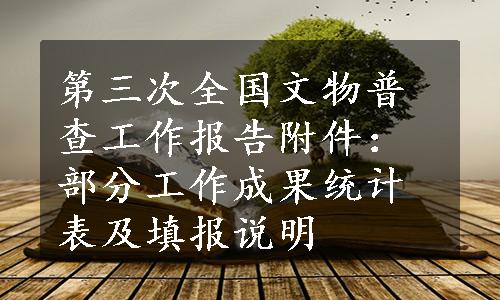 第三次全国文物普查工作报告附件：部分工作成果统计表及填报说明